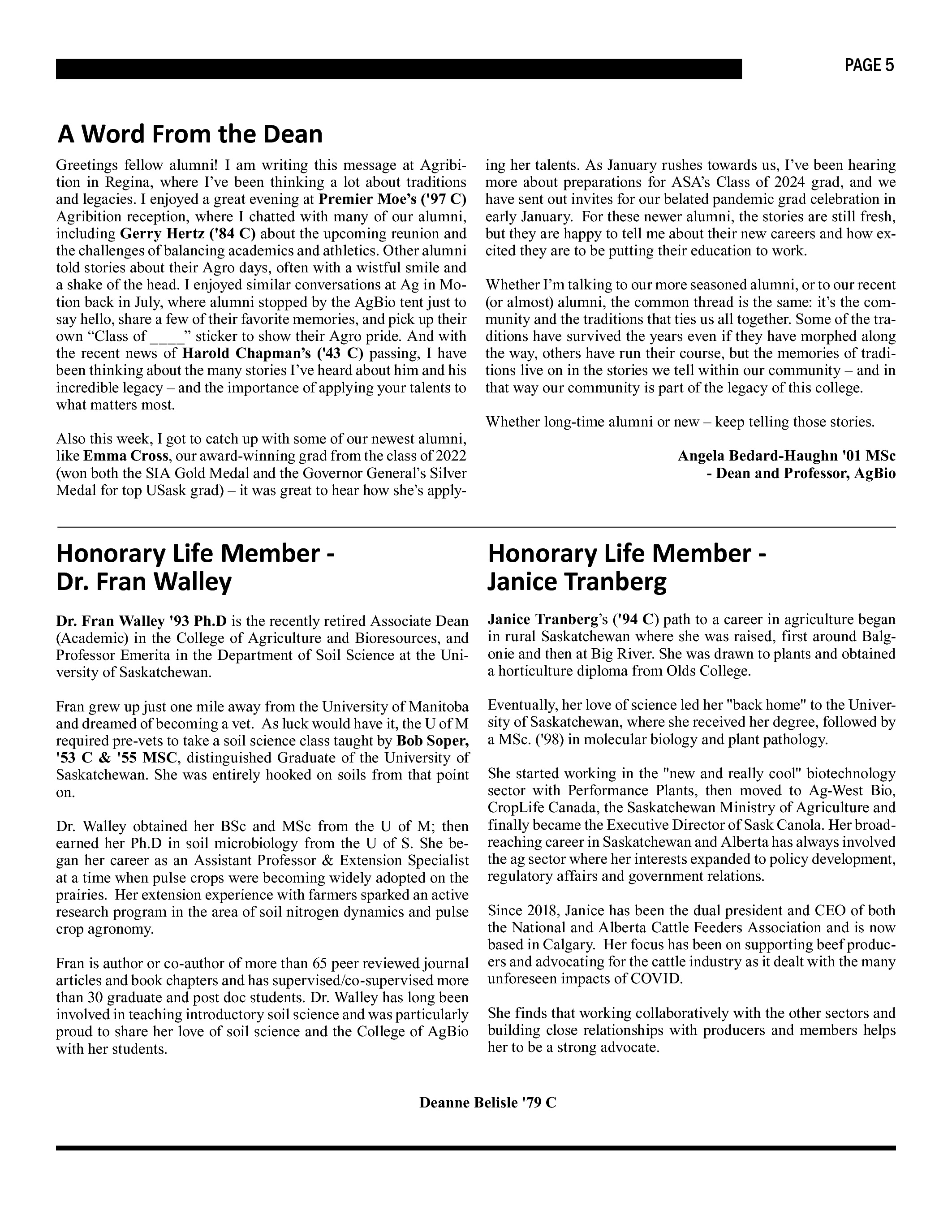 PAGE 5

A Word From the Dean

Greetings fellow alumni! I am writing this message at Agribition in Regina, where I've been thinking a lot about traditions and legacies. I enjoyed a great evening at Premier Moe's ('97 C) Agribition reception, where I chatted with many of our alumni, including Gerry Hertz ('84 C) about the upcoming reunion and the challenges of balancing academics and athletics. Other alumni told stories about their Agro days, often with a wistful smile and a shake of the head. I enjoyed similar conversations at Ag in Motion back in July, where alumni stopped by the AgBio tent just to say hello, share a few of their favorite memories, and pick up their own "Class of ____" sticker to show their Agro pride. And with the recent news of Harold Chapman's ('43 C) passing, I have been thinking about the many stories I've heard about him and his incredible legacy – and the importance of applying your talents to what matters most.

Also this week, I got to catch up with some of our newest alumni, like Emma Cross, our award-winning grad from the class of 2022 (won both the SIA Gold Medal and the Governor General's Silver Medal for top USask grad) – it was great to hear how she's applying her talents. As January rushes towards us, I've been hearing more about preparations for ASA's Class of 2024 grad, and we have sent out invites for our belated pandemic grad celebration in early January. For these newer alumni, the stories are still fresh, but they are happy to tell me about their new careers and how excited they are to be putting their education to work.

Whether I'm talking to our more seasoned alumni, or to our recent (or almost) alumni, the common thread is the same: it's the community and the traditions that ties us all together. Some of the traditions have survived the years even if they have morphed along the way, others have run their course, but the memories of traditions live on in the stories we tell within our community – and in that way our community is part of the legacy of this college.

Whether long-time alumni or new – keep telling those stories.

Angela Bedard-Haughn '01 MSc
- Dean and Professor, AgBio

Honorary Life Member - Dr. Fran Walley

Dr. Fran Walley '93 Ph.D is the recently retired Associate Dean (Academic) in the College of Agriculture and Bioresources, and Professor Emerita in the Department of Soil Science at the University of Saskatchewan.

Fran grew up just one mile away from the University of Manitoba and dreamed of becoming a vet. As luck would have it, the U of M required pre-vets to take a soil science class taught by Bob Soper, '53 C & '55 MSC, distinguished Graduate of the University of Saskatchewan. She was entirely hooked on soils from that point on.

Dr. Walley obtained her BSc and MSc from the U of M; then earned her Ph.D in soil microbiology from the U of S. She began her career as an Assistant Professor & Extension Specialist at a time when pulse crops were becoming widely adopted on the prairies. Her extension experience with farmers sparked an active research program in the area of soil nitrogen dynamics and pulse crop agronomy.

Fran is author or co-author of more than 65 peer reviewed journal articles and book chapters and has supervised/co-supervised more than 30 graduate and post doc students. Dr. Walley has long been involved in teaching introductory soil science and was particularly proud to share her love of soil science and the College of AgBio with her students.

Honorary Life Member - Janice Tranberg

Janice Tranberg's ('94 C) path to a career in agriculture began in rural Saskatchewan where she was raised, first around Balgonie and then at Big River. She was drawn to plants and obtained a horticulture diploma from Olds College.

Eventually, her love of science led her "back home" to the University of Saskatchewan, where she received her degree, followed by a MSc. ('98) in molecular biology and plant pathology.

She started working in the "new and really cool" biotechnology sector with Performance Plants, then moved to Ag-West Bio, CropLife Canada, the Saskatchewan Ministry of Agriculture and finally became the Executive Director of Sask Canola. Her broad-reaching career in Saskatchewan and Alberta has always involved the ag sector where her interests expanded to policy development, regulatory affairs and government relations.

Since 2018, Janice has been the dual president and CEO of both the National and Alberta Cattle Feeders Association and is now based in Calgary. Her focus has been on supporting beef producers and advocating for the cattle industry as it dealt with the many unforeseen impacts of COVID.

She finds that working collaboratively with the other sectors and building close relationships with producers and members helps her to be a strong advocate.

Deanne Belisle '79 C